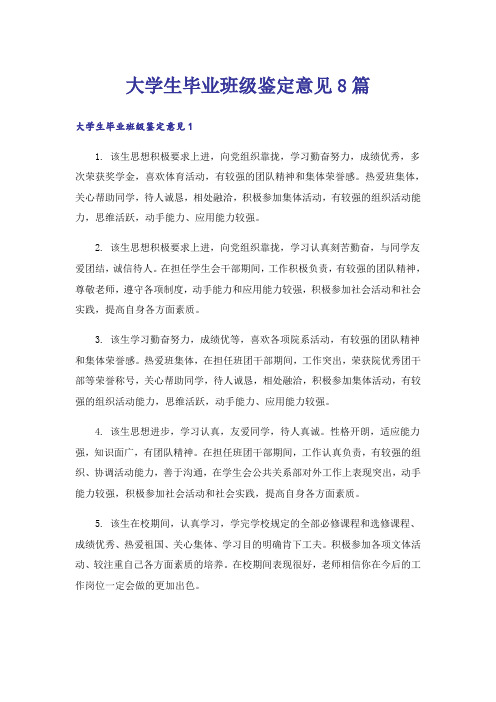 大学生毕业班级鉴定意见8篇

大学生毕业班级鉴定意见1

1. 该生思想积极要求上进，向党组织靠拢，学习勤奋努力，成绩优秀，多次荣获奖学金，喜欢体育活动，有较强的团队精神和集体荣誉感。热爱班集体，关心帮助同学，待人诚恳，相处融洽，积极参加集体活动，有较强的组织活动能力，思维活跃，动手能力、应用能力较强。

2. 该生思想积极要求上进，向党组织靠拢，学习认真刻苦勤奋，与同学友爱团结，诚信待人。在担任学生会干部期间，工作积极负责，有较强的团队精神，尊敬老师，遵守各项制度，动手能力和应用能力较强，积极参加社会活动和社会实践，提高自身各方面素质。

3. 该生学习勤奋努力，成绩优等，喜欢各项院系活动，有较强的团队精神和集体荣誉感。热爱班集体，在担任班团干部期间，工作突出，荣获院优秀团干部等荣誉称号，关心帮助同学，待人诚恳，相处融洽，积极参加集体活动，有较强的组织活动能力，思维活跃，动手能力、应用能力较强。

4. 该生思想进步，学习认真，友爱同学，待人真诚。性格开朗，适应能力强，知识面广，有团队精神。在担任班团干部期间，工作认真负责，有较强的组织、协调活动能力，善于沟通，在学生会公共关系部对外工作上表现突出，动手能力较强，积极参加社会活动和社会实践，提高自身各方面素质。

5. 该生在校期间，认真学习，学完学校规定的全部必修课程和选修课程、成绩优秀、热爱祖国、关心集体、学习目的明确肯下工夫。积极参加各项文体活动、较注重自己各方面素质的培养。在校期间表现很好，老师相信你在今后的工作岗位一定会做的更加出色。